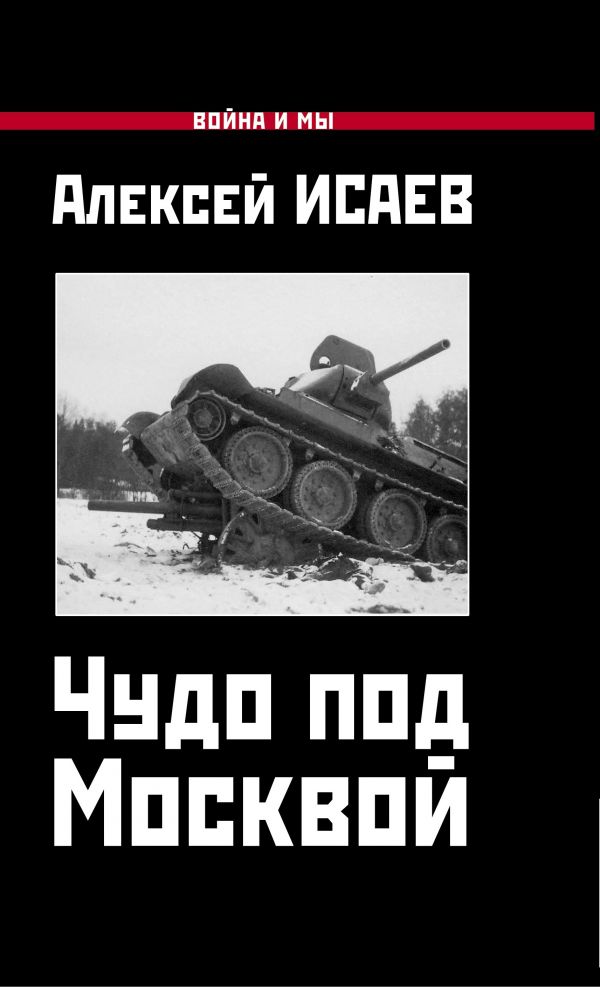 ВОЙНА И МЫ

Алексей ИСАЕВ

Чудо под Москвой